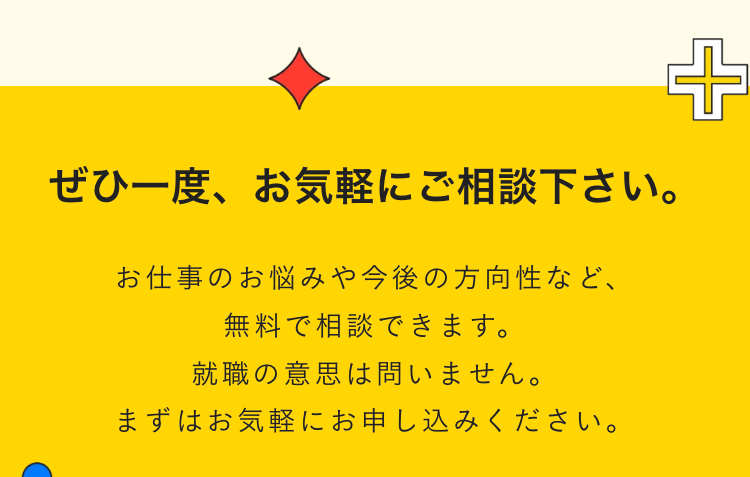 ぜひ一度、お気軽にご相談下さい。

お仕事のお悩みや今後の方向性など、
無料で相談できます。
就職の意思は問いません。
まずはお気軽にお申し込みください。